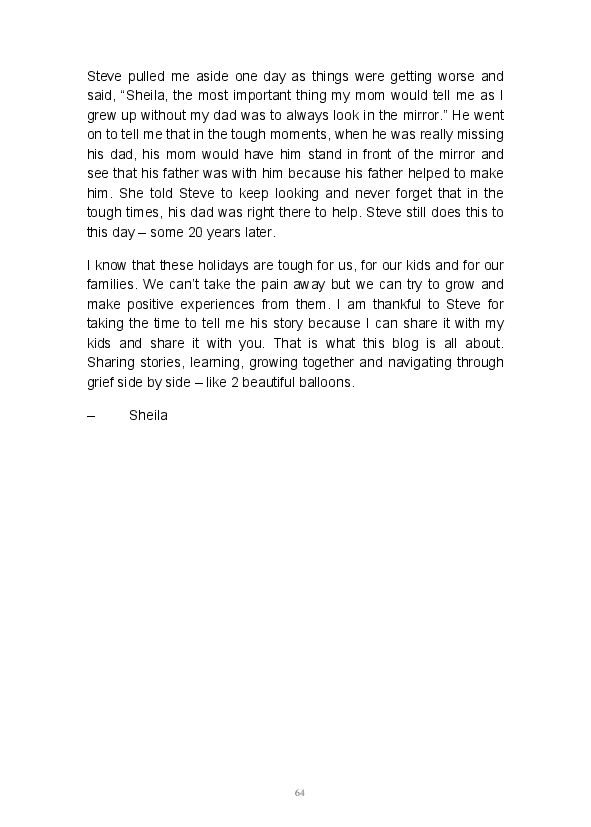 Steve pulled me aside one day as things were getting worse and said, “Sheila, the most important thing my mom would tell me as I grew up without my dad was to always look in the mirror.” He went on to tell me that in the tough moments, when he was really missing his dad, his mom would have him stand in front of the mirror and see that his father was with him because his father helped to make him. She told Steve to keep looking and never forget that in the tough times, his dad was right there to help. Steve still does this to this day – some 20 years later.

I know that these holidays are tough for us, for our kids and for our families. We can’t take the pain away but we can try to grow and make positive experiences from them. I am thankful to Steve for taking the time to tell me his story because I can share it with my kids and share it with you. That is what this blog is all about. Sharing stories, learning, growing together and navigating through grief side by side – like 2 beautiful balloons.

– Sheila

64